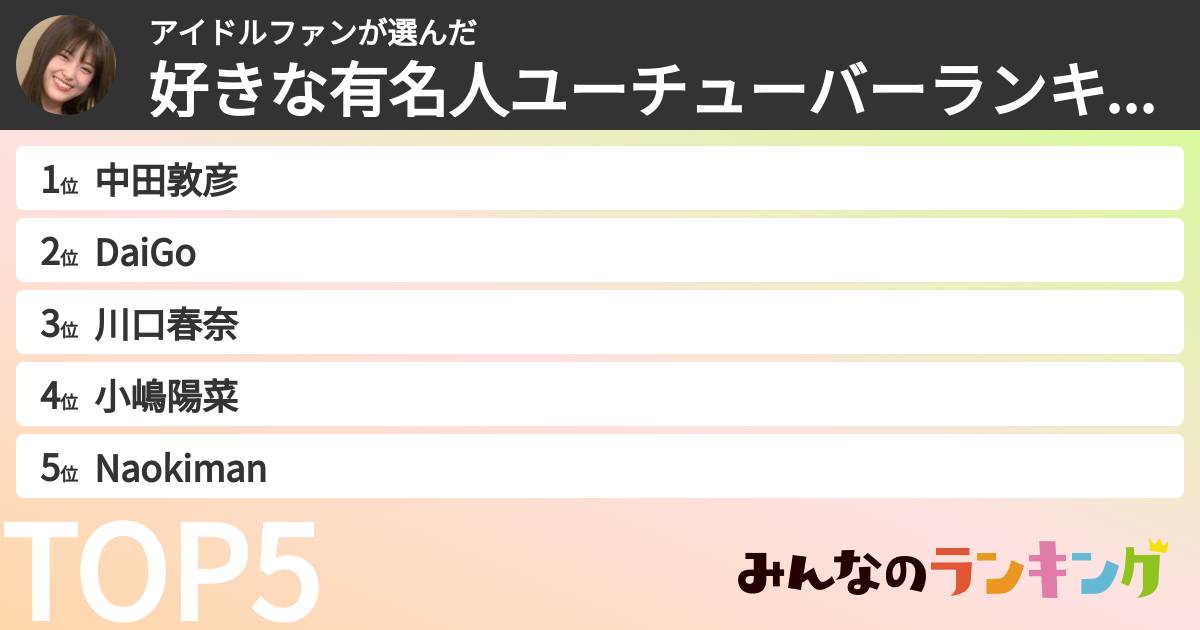 アイドルファンが選んだ
好きな有名人ユーチューバーランキ...

1位 中田敦彦

2位 DaiGo

3位 川口春奈

4位 小嶋陽菜

5位 Naokiman

TOP5

みんなのランキング